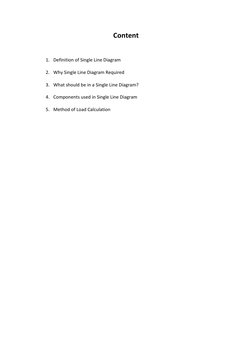 Content

1. Definition of Single Line Diagram

2. Why Single Line Diagram Required

3. What should be in a Single Line Diagram?

4. Components used in Single Line Diagram

5. Method of Load Calculation